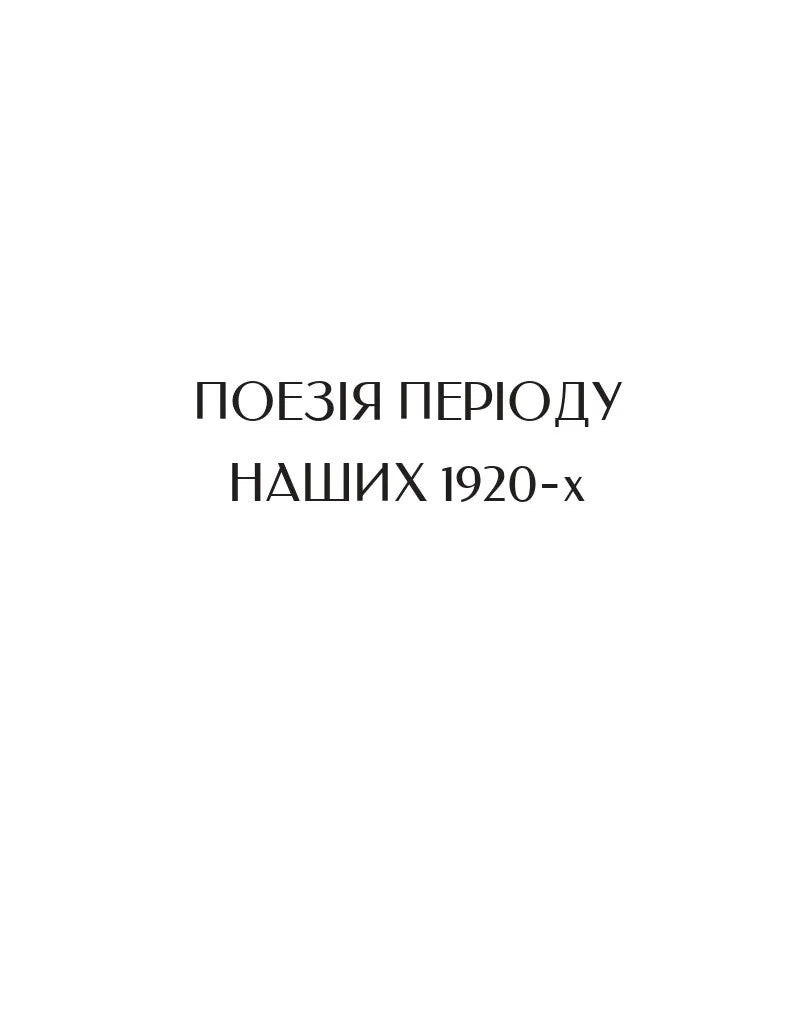 ПОЕЗІЯ ПЕРІОДУ
НАШИХ 1920-х